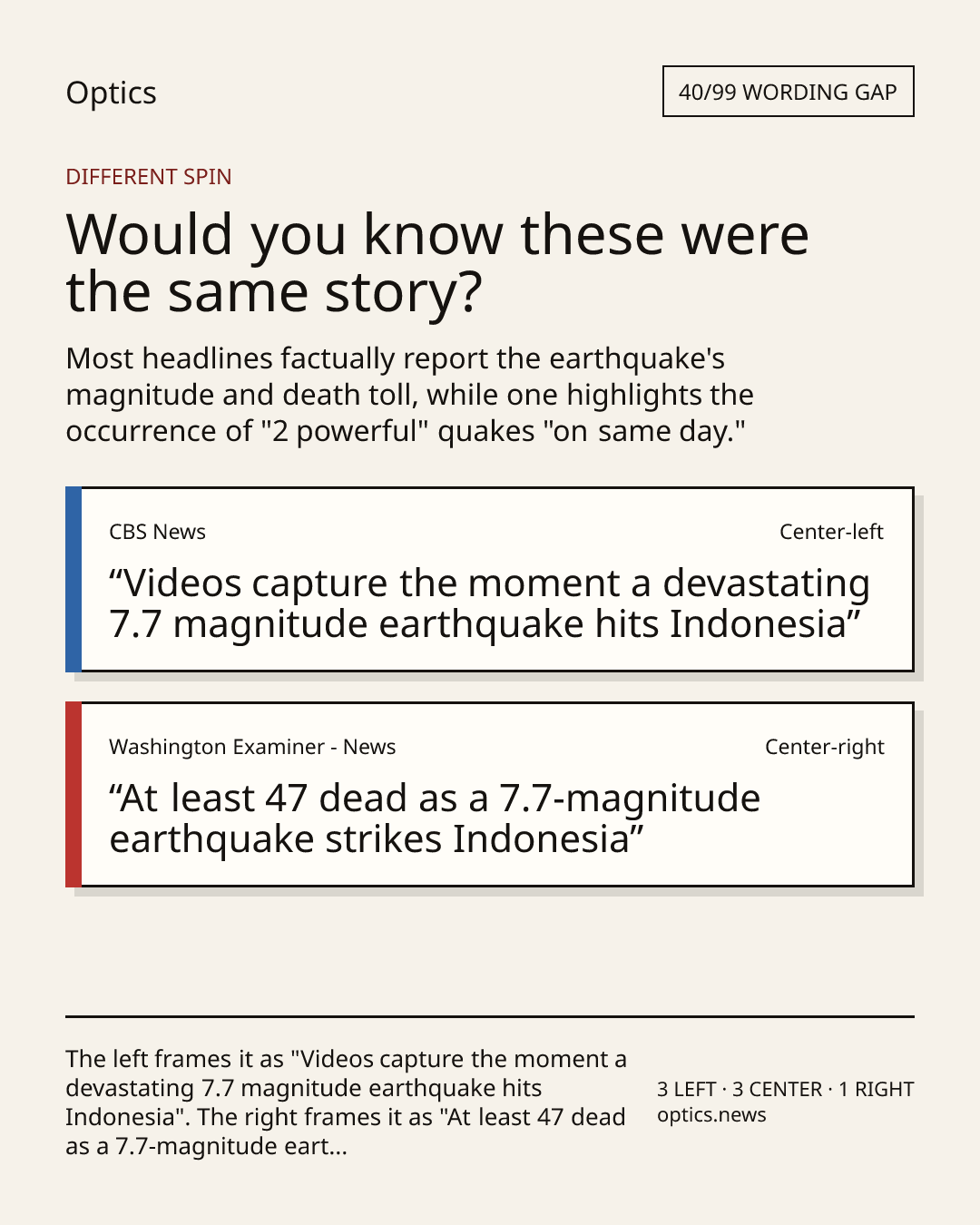 Optics

40/99 WORDING GAP

DIFFERENT SPIN

Would you know these were the same story?

Most headlines factually report the earthquake's magnitude and death toll, while one highlights the occurrence of "2 powerful" quakes "on same day."

CBS News

Center-left

“Videos capture the moment a devastating 7.7 magnitude earthquake hits Indonesia”

Washington Examiner - News

Center-right

“At least 47 dead as a 7.7-magnitude earthquake strikes Indonesia”

The left frames it as "Videos capture the moment a devastating 7.7 magnitude earthquake hits Indonesia". The right frames it as "At least 47 dead as a 7.7-magnitude eart...

3 LEFT · 3 CENTER · 1 RIGHT
optics.news